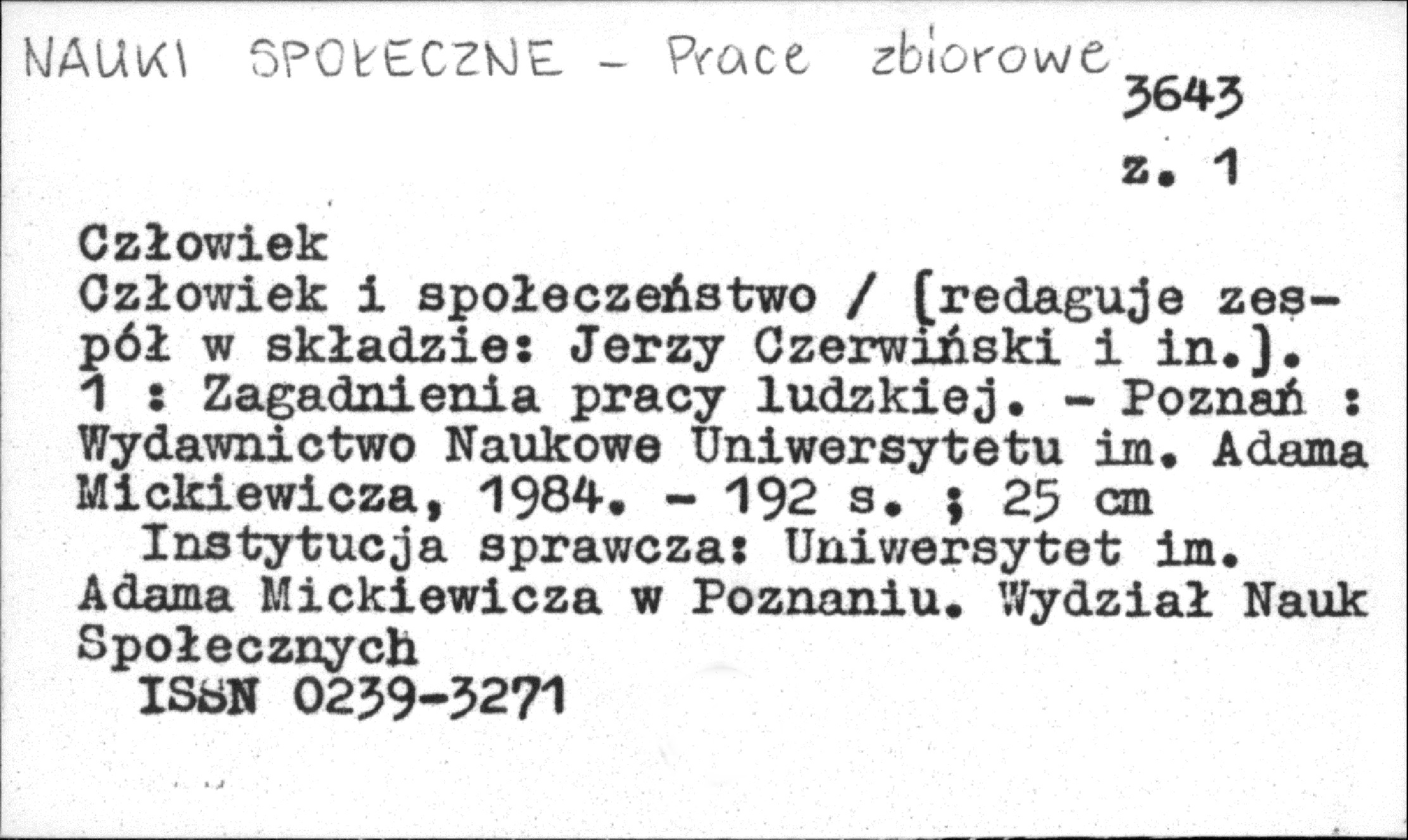 NAUKI SPOŁECZNE - Prace zbiorowe

3643
z. 1

Człowiek

Człowiek i społeczeństwo / [redaguje zespół w składzie: Jerzy Czerwiński i in.]. 1 : Zagadnienia pracy ludzkiej. - Poznań : Wydawnictwo Naukowe Uniwersytetu im. Adama Mickiewicza, 1984. - 192 s. ; 25 cm

Instytucja sprawcza: Uniwersytet im. Adama Mickiewicza w Poznaniu. Wydział Nauk Społecznych

ISSN 0239-3271